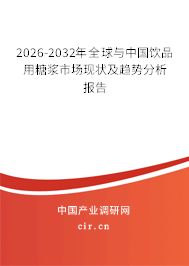 2026-2032年全球与中国饮品用糖浆市场现状及趋势分析报告

中国产业调研网

cir.cn